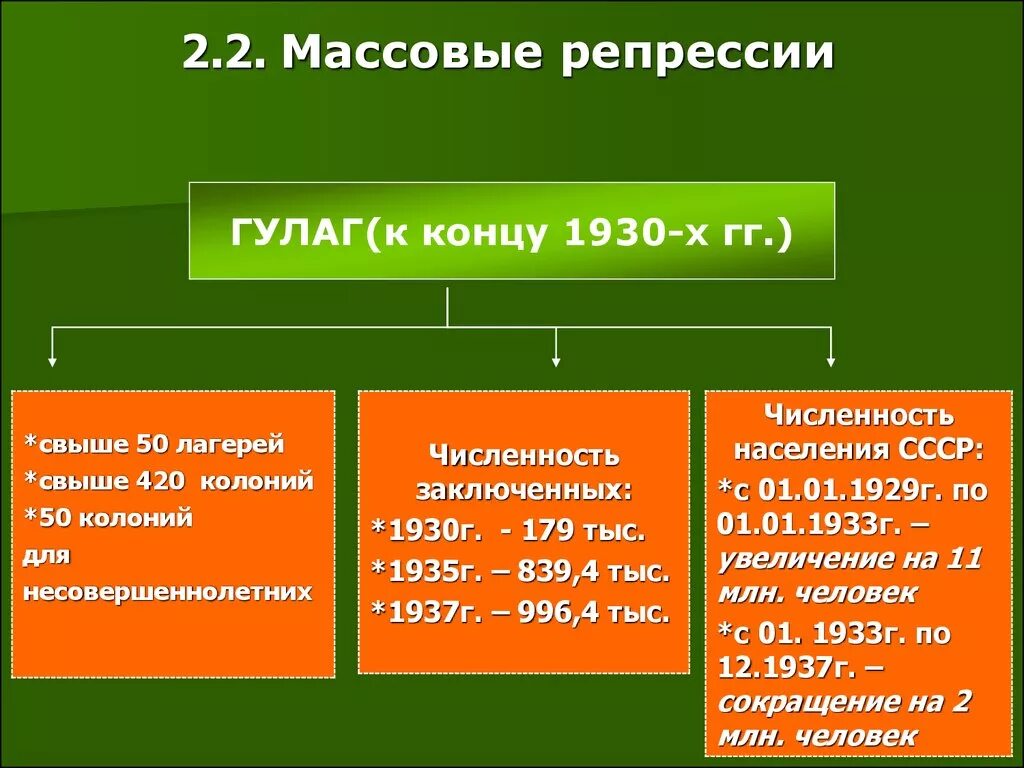 2.2. Массовые репрессии

ГУЛАГ(к концу 1930-х гг.)

*свыше 50 лагерей
*свыше 420 колоний
*50 колоний для несовершеннолетних

Численность заключенных:
*1930г. - 179 тыс.
*1935г. – 839,4 тыс.
*1937г. – 996,4 тыс.

Численность населения СССР:
*с 01.01.1929г. по 01.01.1933г. – увеличение на 11 млн. человек
*с 01. 1933г. по 12.1937г. – сокращение на 2 млн. человек